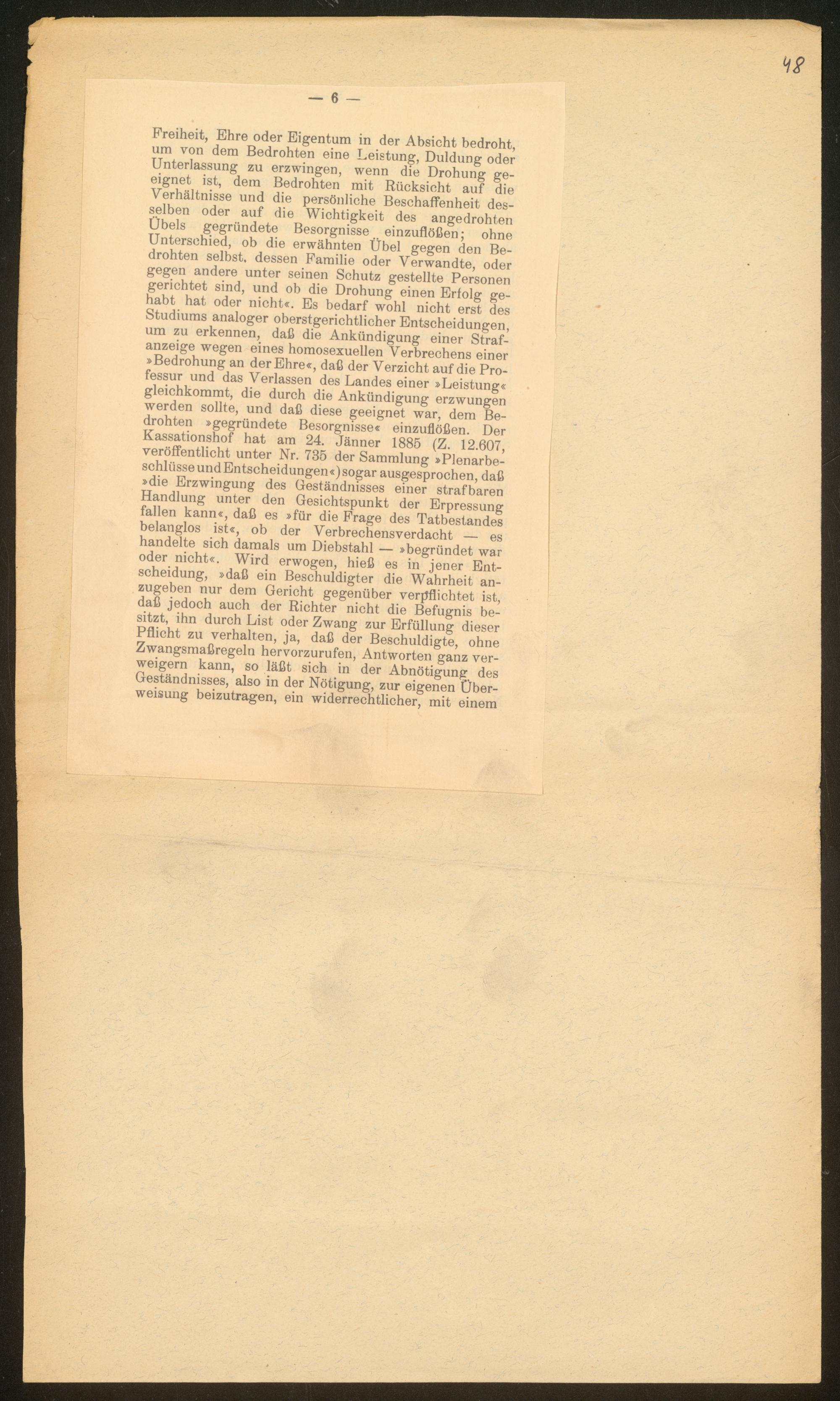 48

— 6 —

Freiheit, Ehre oder Eigentum in der Absicht bedroht, um von dem Bedrohten eine Leistung, Duldung oder Unterlassung zu erzwingen, wenn die Drohung geeignet ist, dem Bedrohten mit Rücksicht auf die Verhältnisse und die persönliche Beschaffenheit desselben oder auf die Wichtigkeit des angedrohten Übels gegründete Besorgnisse einzuflößen; ohne Unterschied, ob die erwähnten Übel gegen den Bedrohten selbst, dessen Familie oder Verwandte, oder gegen andere unter seinen Schutz gestellte Personen gerichtet sind, und ob die Drohung einen Erfolg gehabt hat oder nicht«. Es bedarf wohl nicht erst des Studiums analoger oberstgerichtlicher Entscheidungen, um zu erkennen, daß die Ankündigung einer Strafanzeige wegen eines homosexuellen Verbrechens einer »Bedrohung an der Ehre«, daß der Verzicht auf die Professur und das Verlassen des Landes einer »Leistung« gleichkommt, die durch die Ankündigung erzwungen werden sollte, und daß diese geeignet war, dem Bedrohten »gegründete Besorgnisse« einzuflößen. Der Kassationshof hat am 24. Jänner 1885 (Z. 12.607, veröffentlicht unter Nr. 735 der Sammlung »Plenarbeschlüsse und Entscheidungen«) sogar ausgesprochen, daß »die Erzwingung des Geständnisses einer strafbaren Handlung unter den Gesichtspunkt der Erpressung fallen kann«, daß es »für die Frage des Tatbestandes belanglos ist«, ob der Verbrechensverdacht — es handelte sich damals um Diebstahl — »begründet war oder nicht«. Wird erwogen, hieß es in jener Entscheidung, »daß ein Beschuldigter die Wahrheit anzugeben nur dem Gericht gegenüber verpflichtet ist, daß jedoch auch der Richter nicht die Befugnis besitzt, ihn durch List oder Zwang zur Erfüllung dieser Pflicht zu verhalten, ja, daß der Beschuldigte, ohne Zwangsmaßregeln hervorzurufen, Antworten ganz verweigern kann, so läßt sich in der Abnötigung des Geständnisses, also in der Nötigung, zur eigenen Überweisung beizutragen, ein widerrechtlicher, mit einem